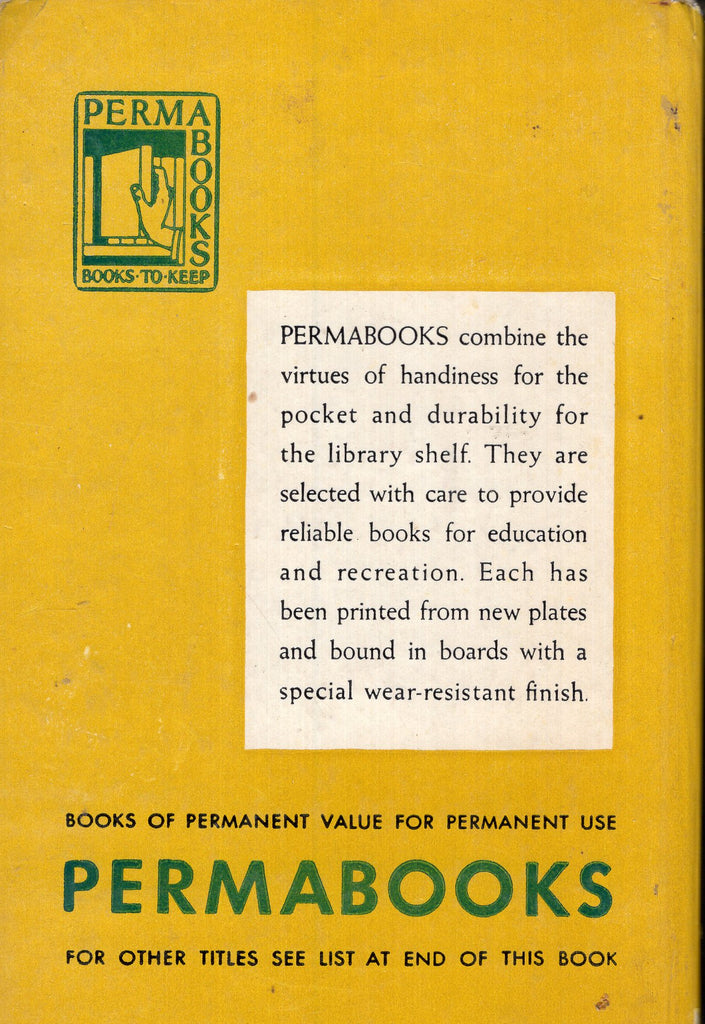 PERMA
BOOKS
BOOKS·TO·KEEP

PERMABOOKS combine the virtues of handiness for the pocket and durability for the library shelf. They are selected with care to provide reliable books for education and recreation. Each has been printed from new plates and bound in boards with a special wear-resistant finish.

BOOKS OF PERMANENT VALUE FOR PERMANENT USE

PERMABOOKS

FOR OTHER TITLES SEE LIST AT END OF THIS BOOK